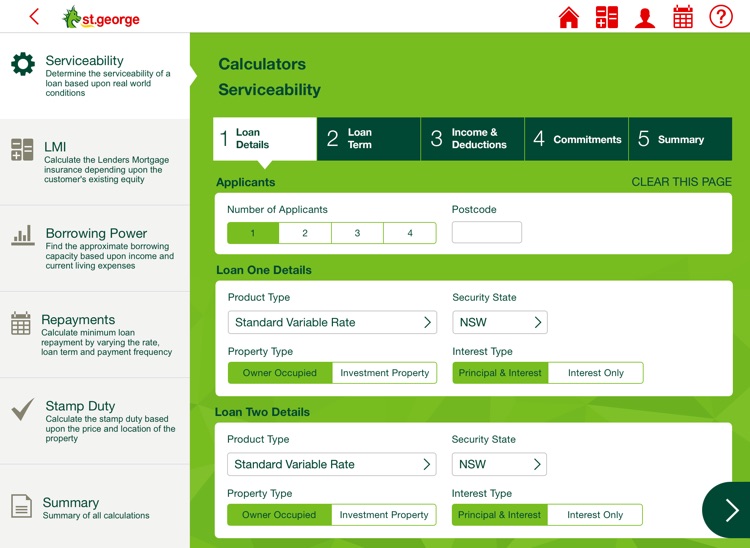 st.george

Serviceability
Determine the serviceability of a loan based upon real world conditions

LMI
Calculate the Lenders Mortgage insurance depending upon the customer's existing equity

Borrowing Power
Find the approximate borrowing capacity based upon income and current living expenses

Repayments
Calculate minimum loan repayment by varying the rate, loan term and payment frequency

Stamp Duty
Calculate the stamp duty based upon the price and location of the property

Summary
Summary of all calculations

Calculators
Serviceability

1 Loan Details
2 Loan Term
3 Income & Deductions
4 Commitments
5 Summary

Applicants
CLEAR THIS PAGE

Number of Applicants
1 2 3 4
Postcode

Loan One Details
Product Type
Standard Variable Rate
Security State
NSW
Property Type
Owner Occupied
Investment Property
Interest Type
Principal & Interest
Interest Only

Loan Two Details
Product Type
Standard Variable Rate
Security State
NSW
Property Type
Owner Occupied
Investment Property
Interest Type
Principal & Interest
Interest Only